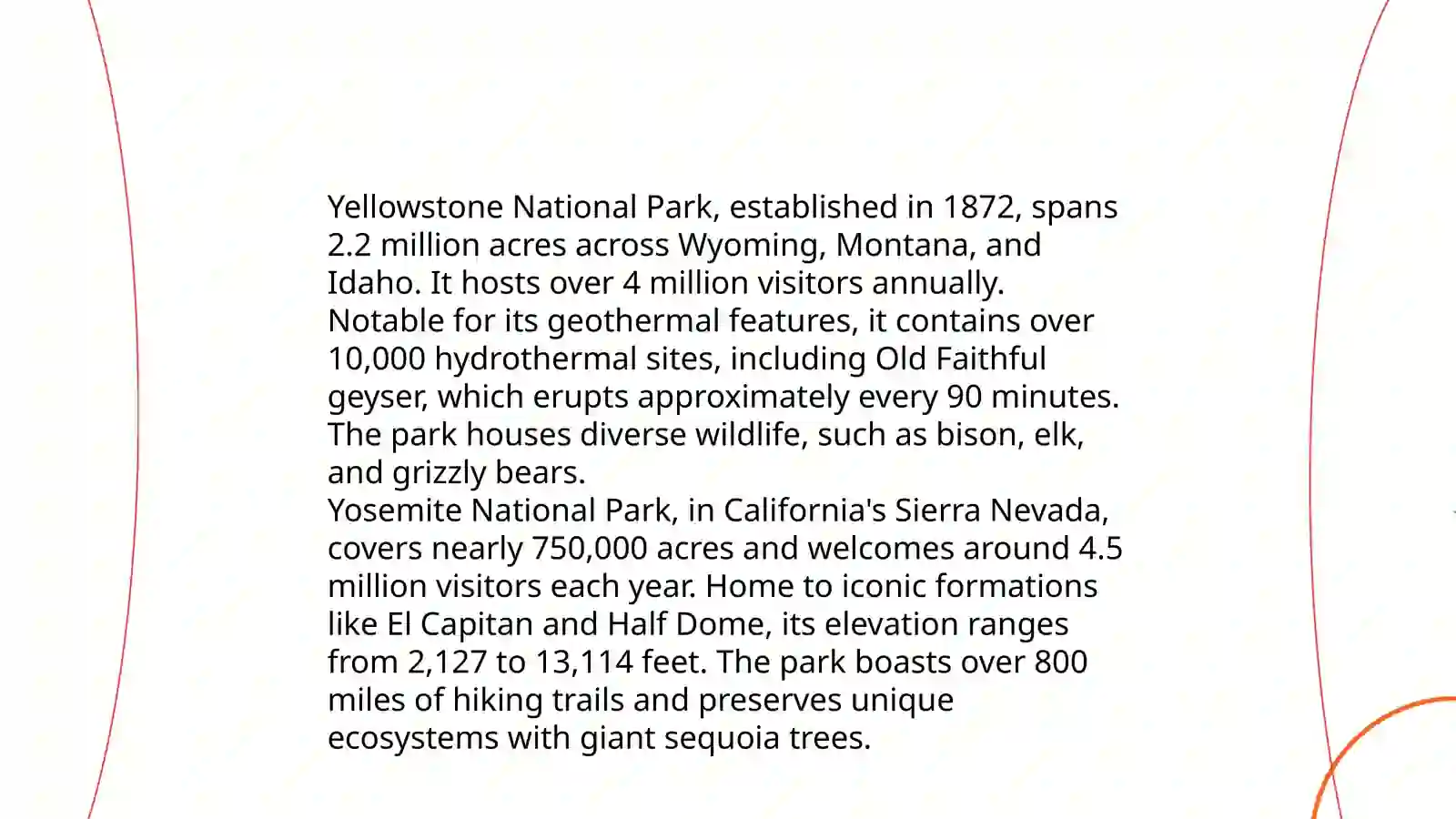 Yellowstone National Park, established in 1872, spans 2.2 million acres across Wyoming, Montana, and Idaho. It hosts over 4 million visitors annually. Notable for its geothermal features, it contains over 10,000 hydrothermal sites, including Old Faithful geyser, which erupts approximately every 90 minutes. The park houses diverse wildlife, such as bison, elk, and grizzly bears.
Yosemite National Park, in California's Sierra Nevada, covers nearly 750,000 acres and welcomes around 4.5 million visitors each year. Home to iconic formations like El Capitan and Half Dome, its elevation ranges from 2,127 to 13,114 feet. The park boasts over 800 miles of hiking trails and preserves unique ecosystems with giant sequoia trees.